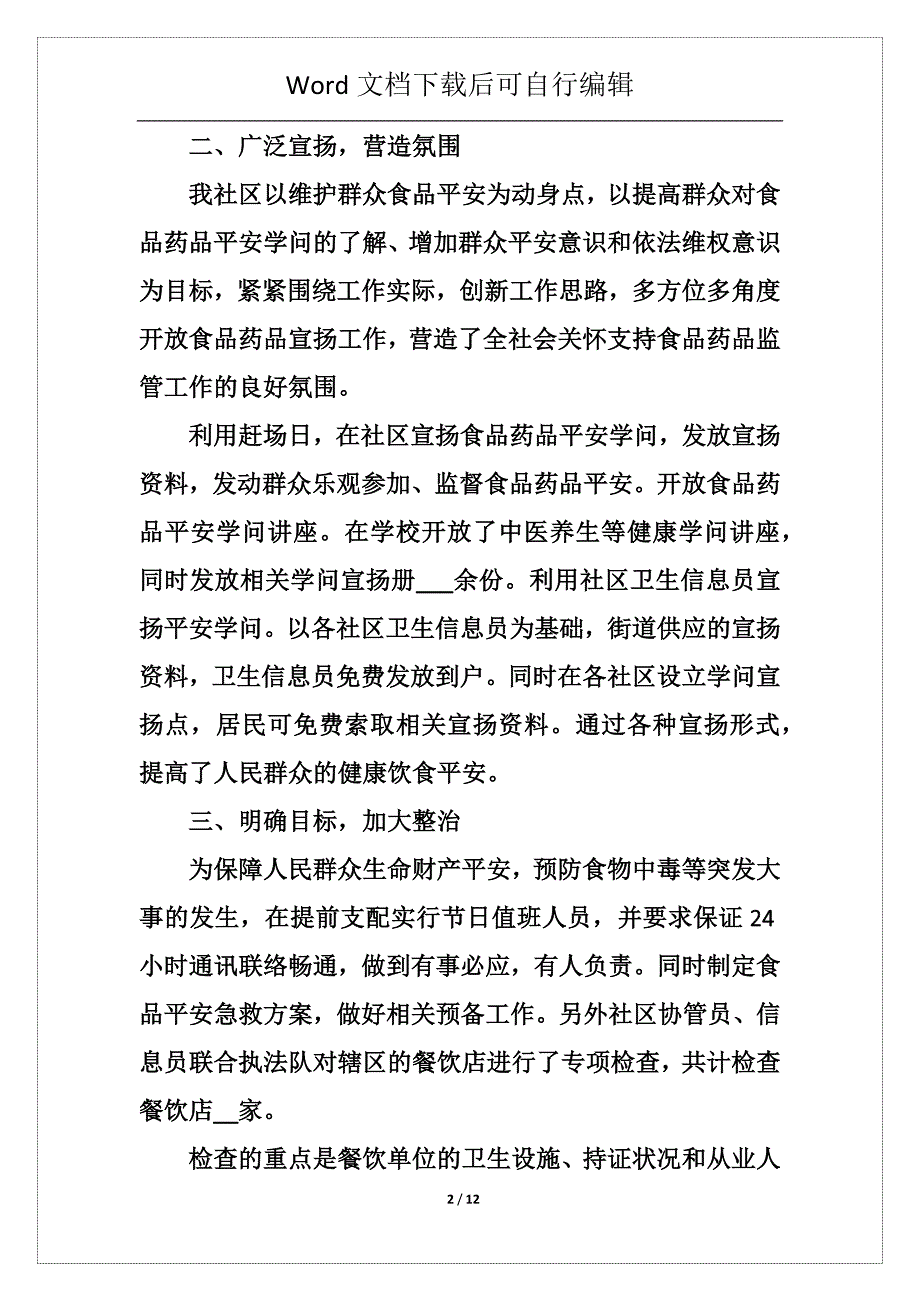 Word 文档下载后可自行编辑

二、广泛宣扬，营造氛围

我社区以维护群众食品平安为动身点，以提高群众对食品药品平安学问的了解、增加群众平安意识和依法维权意识为目标，紧紧围绕工作实际，创新工作思路，多方位多角度开放食品药品宣扬工作，营造了全社会关怀支持食品药品监管工作的良好氛围。

利用赶场日，在社区宣扬食品药品平安学问，发放宣扬资料，发动群众乐观参加、监督食品药品平安。开放食品药品平安学问讲座。在学校开放了中医养生等健康学问讲座，同时发放相关学问宣扬册___余份。利用社区卫生信息员宣扬平安学问。以各社区卫生信息员为基础，街道供应的宣扬资料，卫生信息员免费发放到户。同时在各社区设立学问宣扬点，居民可免费索取相关宣扬资料。通过各种宣扬形式，提高了人民群众的健康饮食平安。

三、明确目标，加大整治

为保障人民群众生命财产平安，预防食物中毒等突发大事的发生，在提前支配实行节日值班人员，并要求保证 24 小时通讯联络畅通，做到有事必应，有人负责。同时制定食品平安急救方案，做好相关预备工作。另外社区协管员、信息员联合执法队对辖区的餐饮店进行了专项检查，共计检查餐饮店__家。

检查的重点是餐饮单位的卫生设施、持证状况和从业人

2 / 12